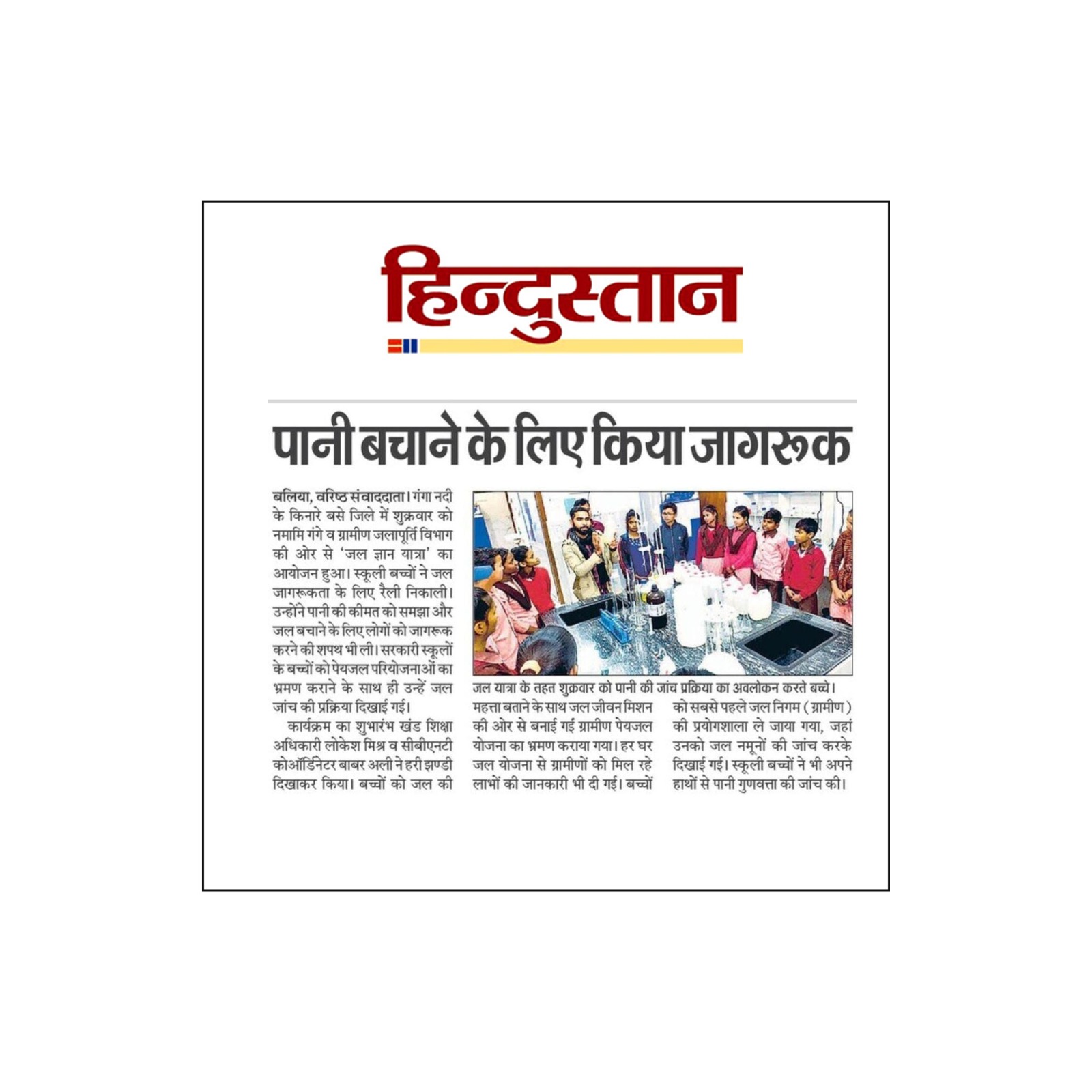 हिन्दुस्तान

पानी बचाने के लिए किया जागरूक

बलिया, वरिष्ठ संवाददाता। गंगा नदी के किनारे बसे जिले में शुक्रवार को नमामि गंगे व ग्रामीण जलापूर्ति विभाग की ओर से 'जल ज्ञान यात्रा' का आयोजन हुआ। स्कूली बच्चों ने जल जागरूकता के लिए रैली निकाली। उन्होंने पानी की कीमत को समझा और जल बचाने के लिए लोगों को जागरूक करने की शपथ भी ली। सरकारी स्कूलों के बच्चों को पेयजल परियोजनाओं का भ्रमण कराने के साथ ही उन्हें जल जांच की प्रक्रिया दिखाई गई।

कार्यक्रम का शुभारंभ खंड शिक्षा अधिकारी लोकेश मिश्र व सीबीएनटी कोऑर्डिनेटर बाबर अली ने हरी झण्डी दिखाकर किया। बच्चों को जल की महत्ता बताने के साथ जल जीवन मिशन की ओर से बनाई गई ग्रामीण पेयजल योजना का भ्रमण कराया गया। हर घर जल योजना से ग्रामीणों को मिल रहे लाभों की जानकारी भी दी गई। बच्चों को सबसे पहले जल निगम (ग्रामीण) की प्रयोगशाला ले जाया गया, जहां उनको जल नमूनों की जांच करके दिखाई गई। स्कूली बच्चों ने भी अपने हाथों से पानी गुणवत्ता की जांच की।

जल यात्रा के तहत शुक्रवार को पानी की जांच प्रक्रिया का अवलोकन करते बच्चे।